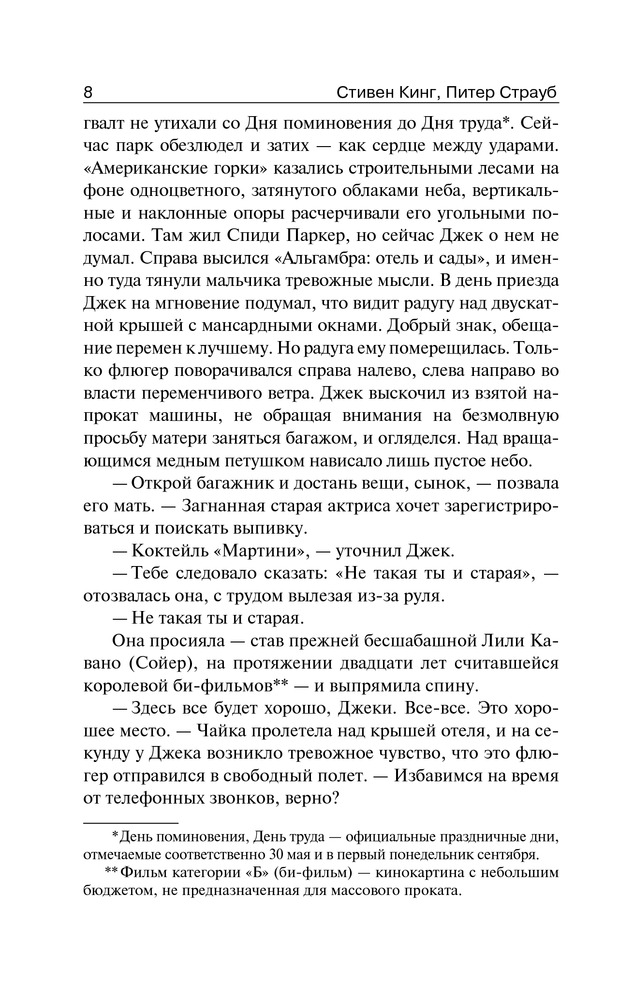 8 Стивен Кинг, Питер Страуб

гвалт не утихали со Дня поминовения до Дня труда*. Сейчас парк обезлюдел и затих — как сердце между ударами. «Американские горки» казались строительными лесами на фоне одноцветного, затянутого облаками неба, вертикальные и наклонные опоры расчерчивали его угольными полосами. Там жил Спиди Паркер, но сейчас Джек о нем не думал. Справа высился «Альгамбра: отель и сады», и именно туда тянули мальчика тревожные мысли. В день приезда Джек на мгновение подумал, что видит радугу над двускатной крышей с мансардными окнами. Добрый знак, обещание перемен к лучшему. Но радуга ему померещилась. Только флюгер поворачивался справа налево, слева направо во власти переменчивого ветра. Джек выскочил из взятой напрокат машины, не обращая внимания на безмолвную просьбу матери заняться багажом, и огляделся. Над вращающимся медным петушком нависало лишь пустое небо.

— Открой багажник и достань вещи, сынок, — позвала его мать. — Загнанная старая актриса хочет зарегистрироваться и поискать выпивку.

— Коктейль «Мартини», — уточнил Джек.

— Тебе следовало сказать: «Не такая ты и старая», — отозвалась она, с трудом вылезая из-за руля.

— Не такая ты и старая.

Она просияла — став прежней бесшабашной Лили Кавано (Сойер), на протяжении двадцати лет считавшейся королевой би-фильмов** — и выпрямила спину.

— Здесь все будет хорошо, Джеки. Все-все. Это хорошее место. — Чайка пролетела над крышей отеля, и на секунду у Джека возникло тревожное чувство, что это флюгер отправился в свободный полет. — Избавимся на время от телефонных звонков, верно?

*День поминовения, День труда — официальные праздничные дни, отмечаемые соответственно 30 мая и в первый понедельник сентября.

**Фильм категории «Б» (би-фильм) — кинокартина с небольшим бюджетом, не предназначенная для массового проката.